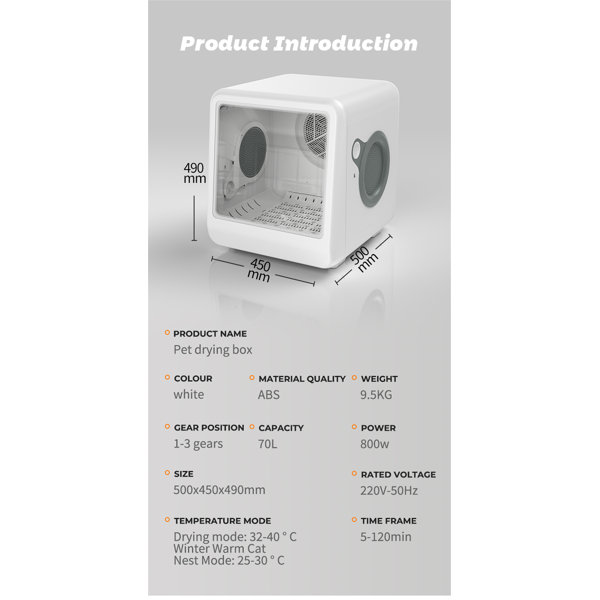 Product Introduction

490 mm

450 mm

500 mm

PRODUCT NAME
Pet drying box

COLOUR
white

MATERIAL QUALITY
ABS

WEIGHT
9.5KG

GEAR POSITION
1-3 gears

CAPACITY
70L

POWER
800w

SIZE
500x450x490mm

RATED VOLTAGE
220V-50Hz

TEMPERATURE MODE
Drying mode: 32-40 ° C
Winter Warm Cat
Nest Mode: 25-30 ° C

TIME FRAME
5-120min